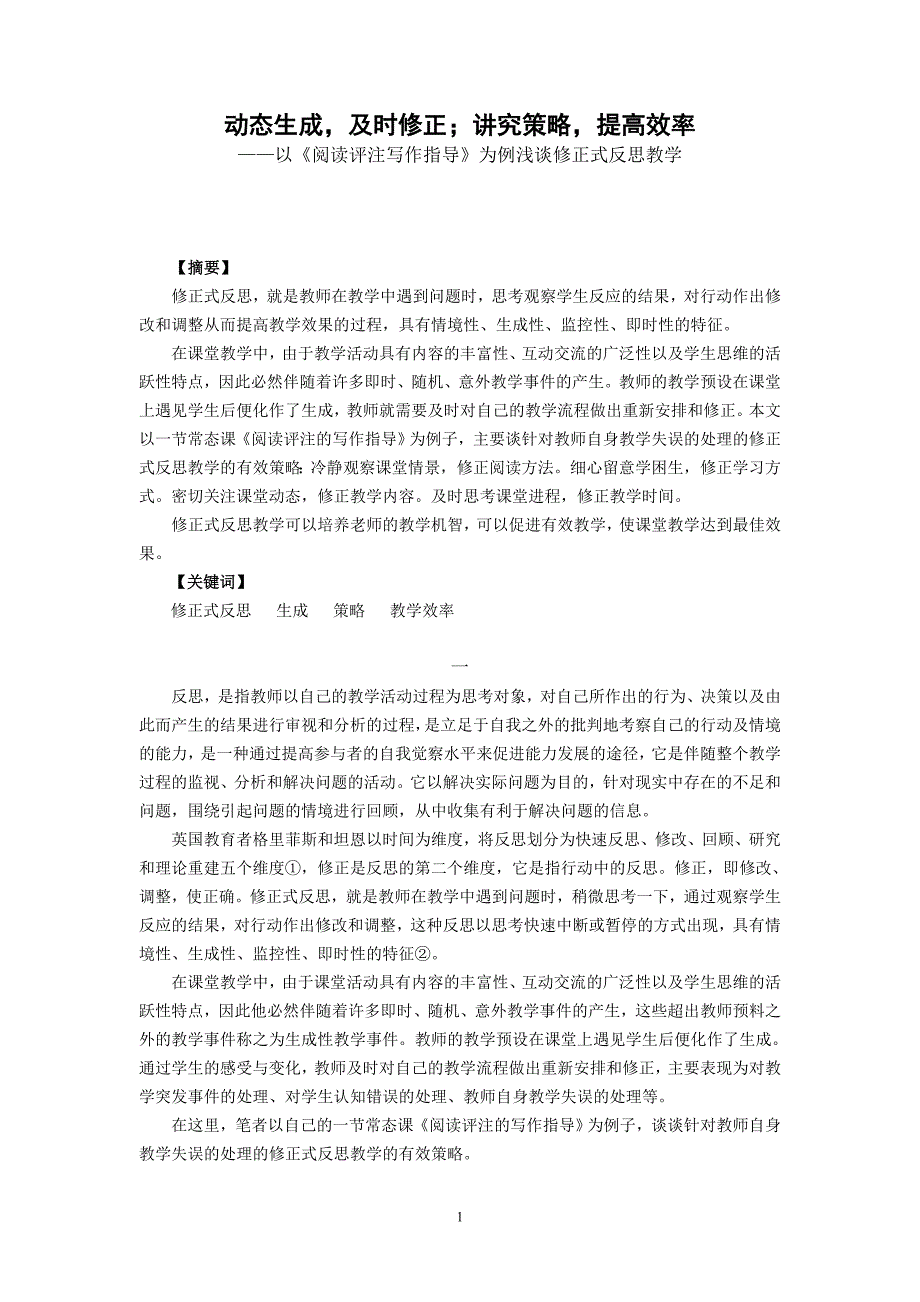 动态生成，及时修正；讲究策略，提高效率
——以《阅读评注写作指导》为例浅谈修正式反思教学

【摘要】

修正式反思，就是教师在教学中遇到问题时，思考观察学生反应的结果，对行动作出修改和调整从而提高教学效果的过程，具有情境性、生成性、监控性、即时性的特征。

在课堂教学中，由于教学活动具有内容的丰富性、互动交流的广泛性以及学生思维的活跃性特点，因此必然伴随着许多即时、随机、意外教学事件的产生。教师的教学预设在课堂上遇见学生后便化作了生成，教师就需要及时对自己的教学流程做出重新安排和修正。本文以一节常态课《阅读评注的写作指导》为例子，主要谈针对教师自身教学失误的处理的修正式反思教学的有效策略：冷静观察课堂情景，修正阅读方法。细心留意学困生，修正学习方式。密切关注课堂动态，修正教学内容。及时思考课堂进程，修正教学时间。

修正式反思教学可以培养老师的教学机智，可以促进有效教学，使课堂教学达到最佳效果。

【关键词】

修正式反思　生成　策略　教学效率

一

反思，是指教师以自己的教学活动过程为思考对象，对自己所作出的行为、决策以及由此而产生的结果进行审视和分析的过程，是立足于自我之外的批判地考察自己的行动及情境的能力，是一种通过提高参与者的自我觉察水平来促进能力发展的途径，它是伴随整个教学过程的监视、分析和解决问题的活动。它以解决实际问题为目的，针对现实中存在的不足和问题，围绕引起问题的情境进行回顾，从中收集有利于解决问题的信息。

英国教育者格里菲斯和坦恩以时间为维度，将反思划分为快速反思、修改、回顾、研究和理论重建五个维度①，修正是反思的第二个维度，它是指行动中的反思。修正，即修改、调整，使正确。修正式反思，就是教师在教学中遇到问题时，稍微思考一下，通过观察学生反应的结果，对行动作出修改和调整，这种反思以思考快速中断或暂停的方式出现，具有情境性、生成性、监控性、即时性的特征②。

在课堂教学中，由于课堂活动具有内容的丰富性、互动交流的广泛性以及学生思维的活跃性特点，因此他必然伴随着许多即时、随机、意外教学事件的产生，这些超出教师预料之外的教学事件称之为生成性教学事件。教师的教学预设在课堂上遇见学生后便化作了生成。通过学生的感受与变化，教师及时对自己的教学流程做出重新安排和修正，主要表现为对教学突发事件的处理、对学生认知错误的处理、教师自身教学失误的处理等。

在这里，笔者以自己的一节常态课《阅读评注的写作指导》为例子，谈谈针对教师自身教学失误的处理的修正式反思教学的有效策略。

1